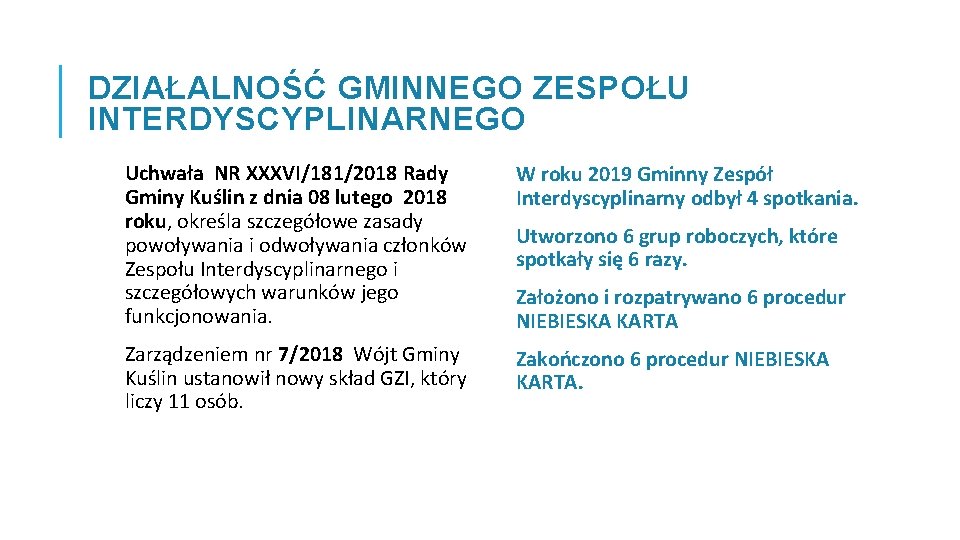 DZIAŁALNOŚĆ GMINNEGO ZESPOŁU INTERDYSCYPLINARNEGO

Uchwała NR XXXVI/181/2018 Rady Gminy Kuślin z dnia 08 lutego 2018 roku, określa szczegółowe zasady powoływania i odwoływania członków Zespołu Interdyscyplinarnego i szczegółowych warunków jego funkcjonowania.

Zarządzeniem nr 7/2018 Wójt Gminy Kuślin ustanowił nowy skład GZI, który liczy 11 osób.

W roku 2019 Gminny Zespół Interdyscyplinarny odbył 4 spotkania.

Utworzono 6 grup roboczych, które spotkały się 6 razy.

Założono i rozpatrywano 6 procedur NIEBIESKA KARTA

Zakończono 6 procedur NIEBIESKA KARTA.